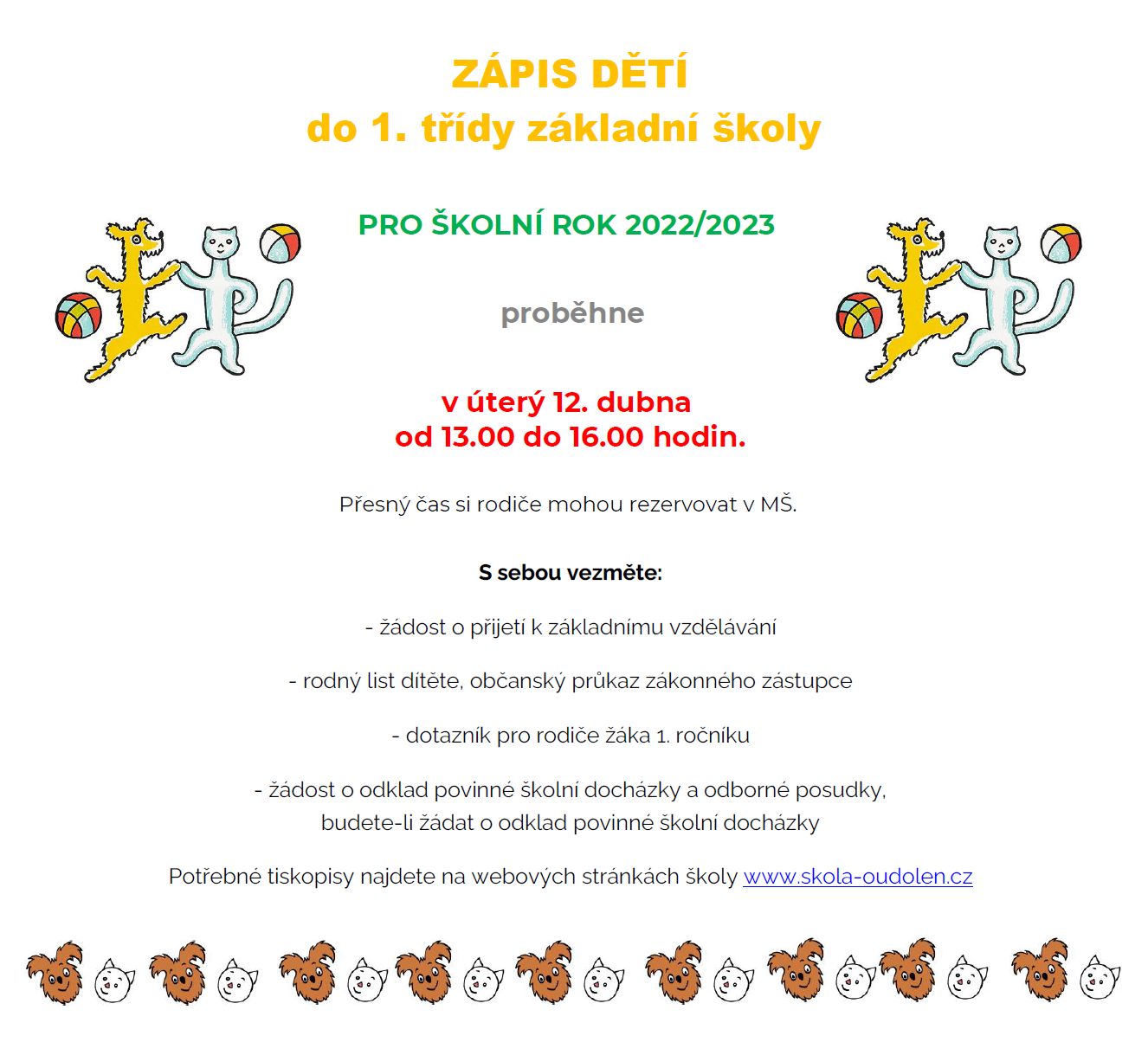 ZÁPIS DĚTÍ
do 1. třídy základní školy

PRO ŠKOLNÍ ROK 2022/2023

proběhne

v úterý 12. dubna
od 13.00 do 16.00 hodin.

Přesný čas si rodiče mohou rezervovat v MŠ.

S sebou vezměte:

- žádost o přijetí k základnímu vzdělávání

- rodný list dítěte, občanský průkaz zákonného zástupce

- dotazník pro rodiče žáka 1. ročníku

- žádost o odklad povinné školní docházky a odborné posudky, budete-li žádat o odklad povinné školní docházky

Potřebné tiskopisy najdete na webových stránkách školy www.skola-oudolen.cz